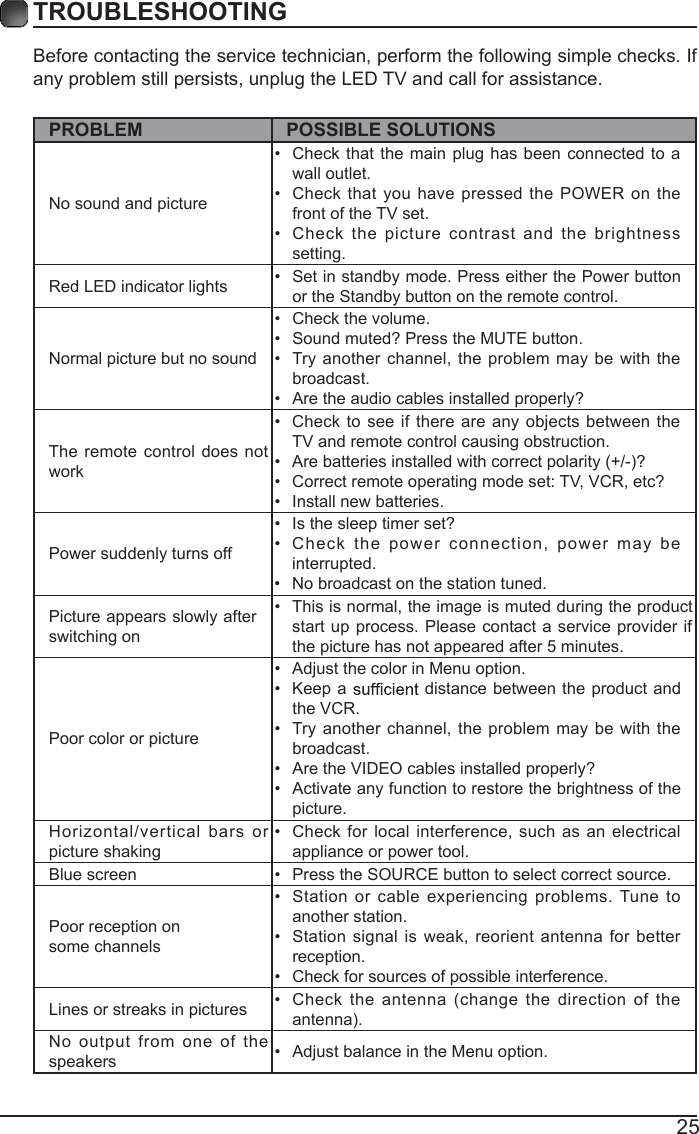 TROUBLESHOOTING

Before contacting the service technician, perform the following simple checks. If any problem still persists, unplug the LED TV and call for assistance.

| PROBLEM | POSSIBLE SOLUTIONS |
|---|---|
| No sound and picture | • Check that the main plug has been connected to a wall outlet. • Check that you have pressed the POWER on the front of the TV set. • Check the picture contrast and the brightness setting. |
| Red LED indicator lights | • Set in standby mode. Press either the Power button or the Standby button on the remote control. |
| Normal picture but no sound | • Check the volume. • Sound muted? Press the MUTE button. • Try another channel, the problem may be with the broadcast. • Are the audio cables installed properly? |
| The remote control does not work | • Check to see if there are any objects between the TV and remote control causing obstruction. • Are batteries installed with correct polarity (+/-)? • Correct remote operating mode set: TV, VCR, etc? • Install new batteries. |
| Power suddenly turns off | • Is the sleep timer set? • Check the power connection, power may be interrupted. • No broadcast on the station tuned. |
| Picture appears slowly after switching on | • This is normal, the image is muted during the product start up process. Please contact a service provider if the picture has not appeared after 5 minutes. |
| Poor color or picture | • Adjust the color in Menu option. • Keep a sufficient distance between the product and the VCR. • Try another channel, the problem may be with the broadcast. • Are the VIDEO cables installed properly? • Activate any function to restore the brightness of the picture. |
| Horizontal/vertical bars or picture shaking | • Check for local interference, such as an electrical appliance or power tool. |
| Blue screen | • Press the SOURCE button to select correct source. |
| Poor reception on some channels | • Station or cable experiencing problems. Tune to another station. • Station signal is weak, reorient antenna for better reception. • Check for sources of possible interference. |
| Lines or streaks in pictures | • Check the antenna (change the direction of the antenna). |
| No output from one of the speakers | • Adjust balance in the Menu option. |

25